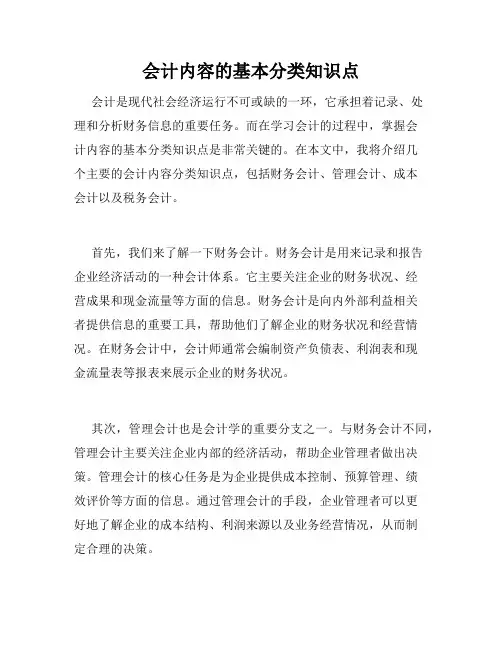 会计内容的基本分类知识点

会计是现代社会经济运行不可或缺的一环，它承担着记录、处理和分析财务信息的重要任务。而在学习会计的过程中，掌握会计内容的基本分类知识点是非常关键的。在本文中，我将介绍几个主要的会计内容分类知识点，包括财务会计、管理会计、成本会计以及税务会计。

首先，我们来了解一下财务会计。财务会计是用来记录和报告企业经济活动的一种会计体系。它主要关注企业的财务状况、经营成果和现金流量等方面的信息。财务会计是向内外部利益相关者提供信息的重要工具，帮助他们了解企业的财务状况和经营情况。在财务会计中，会计师通常会编制资产负债表、利润表和现金流量表等报表来展示企业的财务状况。

其次，管理会计也是会计学的重要分支之一。与财务会计不同，管理会计主要关注企业内部的经济活动，帮助企业管理者做出决策。管理会计的核心任务是为企业提供成本控制、预算管理、绩效评价等方面的信息。通过管理会计的手段，企业管理者可以更好地了解企业的成本结构、利润来源以及业务经营情况，从而制定合理的决策。